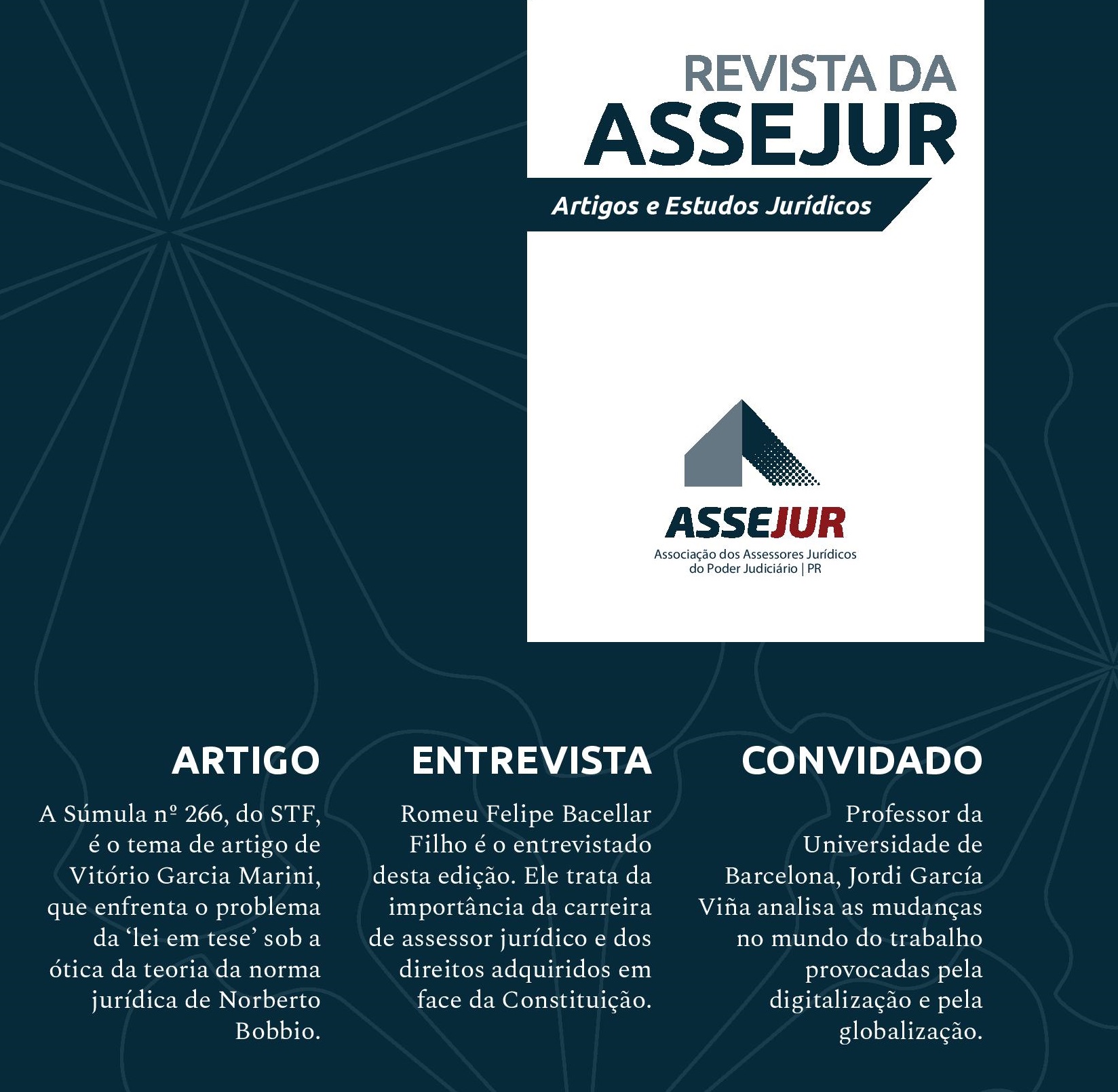 REVISTA DA
ASSEJUR

Artigos e Estudos Jurídicos

ASSEJUR
Associação dos Assessores Jurídicos do Poder Judiciário | PR

ARTIGO

A Súmula nº 266, do STF, é o tema de artigo de Vitório Garcia Marini, que enfrenta o problema da ‘lei em tese’ sob a ótica da teoria da norma jurídica de Norberto Bobbio.

ENTREVISTA

Romeu Felipe Bacellar Filho é o entrevistado desta edição. Ele trata da importância da carreira de assessor jurídico e dos direitos adquiridos em face da Constituição.

CONVIDADO

Professor da Universidade de Barcelona, Jordi García Viña analisa as mudanças no mundo do trabalho provocadas pela digitalização e pela globalização.